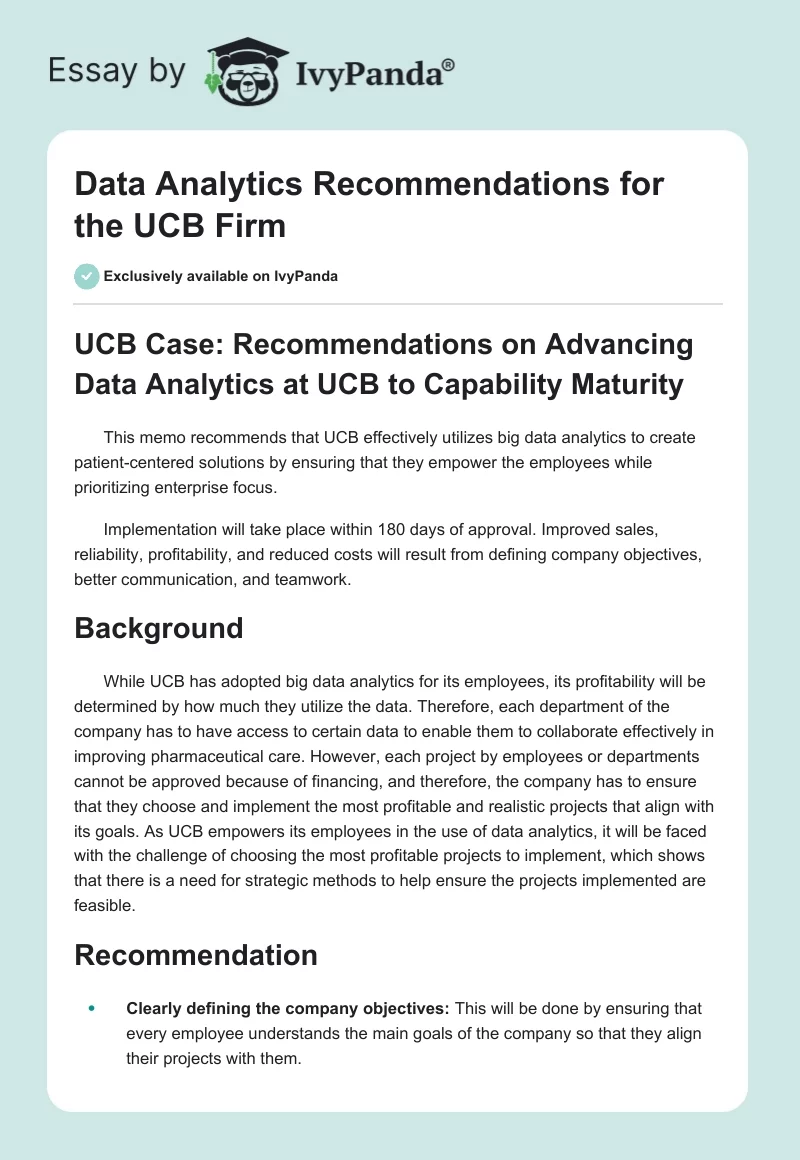 Essay by IvyPanda®

Data Analytics Recommendations for the UCB Firm

Exclusively available on IvyPanda

UCB Case: Recommendations on Advancing Data Analytics at UCB to Capability Maturity

This memo recommends that UCB effectively utilizes big data analytics to create patient-centered solutions by ensuring that they empower the employees while prioritizing enterprise focus.

Implementation will take place within 180 days of approval. Improved sales, reliability, profitability, and reduced costs will result from defining company objectives, better communication, and teamwork.

Background

While UCB has adopted big data analytics for its employees, its profitability will be determined by how much they utilize the data. Therefore, each department of the company has to have access to certain data to enable them to collaborate effectively in improving pharmaceutical care. However, each project by employees or departments cannot be approved because of financing, and therefore, the company has to ensure that they choose and implement the most profitable and realistic projects that align with its goals. As UCB empowers its employees in the use of data analytics, it will be faced with the challenge of choosing the most profitable projects to implement, which shows that there is a need for strategic methods to help ensure the projects implemented are feasible.

Recommendation

• Clearly defining the company objectives: This will be done by ensuring that every employee understands the main goals of the company so that they align their projects with them.